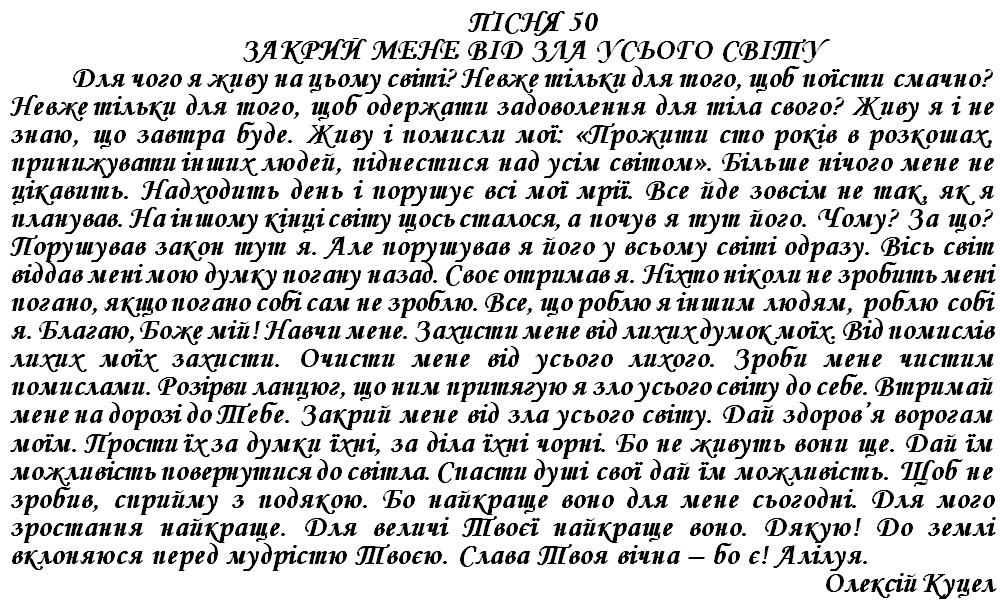 ПІСНЯ 50
ЗАКРИЙ МЕНЕ ВІД ЗЛА УСЬОГО СВІТУ

Для чого я живу на цьому світі? Невже тільки для того, щоб поїсти смачно? Невже тільки для того, щоб одержати задоволення для тіла свого? Живу я і не знаю, що завтра буде. Живу і помисли мої: «Прожити сто років в розкошах, принижувати інших людей, піднестися над усім світом». Більше нічого мене не цікавить. Надходить день і порушує всі мої мрії. Все йде зовсім не так, як я планував. На іншому кінці світу щось сталося, а почув я тут його. Чому? За що? Порушував закон тут я. Але порушував я його у всьому світі одразу. Вісь світ віддав мені мою думку погану назад. Своє отримав я. Ніхто ніколи не зробить мені погано, якщо погано собі сам не зроблю. Все, що роблю я іншим людям, роблю собі я. Благаю, Боже мій! Навчи мене. Захисти мене від лихих думок моїх. Від помислів лихих моїх захисти. Очисти мене від усього лихого. Зроби мене чистим помислами. Розірви ланцюг, що ним притягую я зло усього світу до себе. Втримай мене на дорозі до Тебе. Закрий мене від зла усього світу. Дай здоров'я ворогам моїм. Прости їх за думки їхні, за діла їхні чорні. Бо не живуть вони ще. Дай їм можливість повернутися до світла. Спасти душі свої дай їм можливість. Щоб не зробив, сприйму з подякою. Бо найкраще воно для мене сьогодні. Для мого зростання найкраще. Для величі Твоєї найкраще воно. Дякую! До землі вклоняюся перед мудрістю Твоєю. Слава Твоя вічна – бо є! Алілуя.
Олексій Куцел